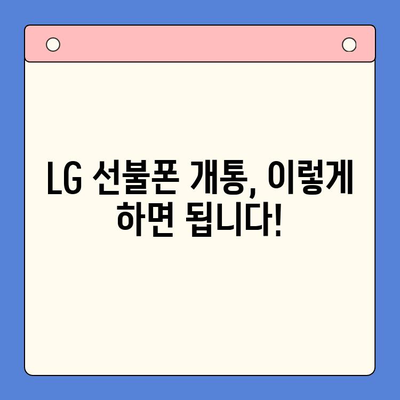 LG 선불폰 개통, 이렇게 하면 됩니다!